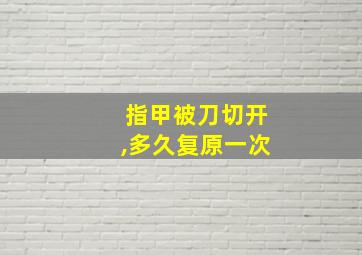 指甲被刀切开
,多久复原一次